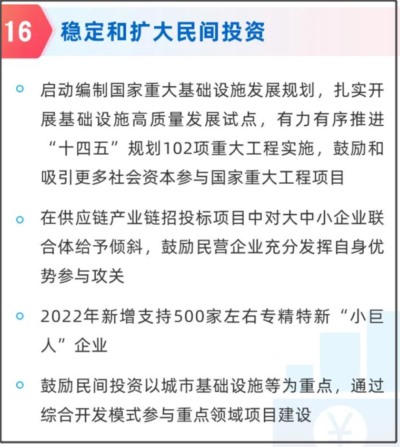 16 稳定和扩大民间投资

• 启动编制国家重大基础设施发展规划，扎实开展基础设施高质量发展试点，有力有序推进“十四五”规划102项重大工程实施，鼓励和吸引更多社会资本参与国家重大工程项目

• 在供应链产业链招投标项目中对大中小企业联合体给予倾斜，鼓励民营企业充分发挥自身优势参与攻关

• 2022年新增支持500家左右专精特新“小巨人”企业

• 鼓励民间投资以城市基础设施等为重点，通过综合开发模式参与重点领域项目建设